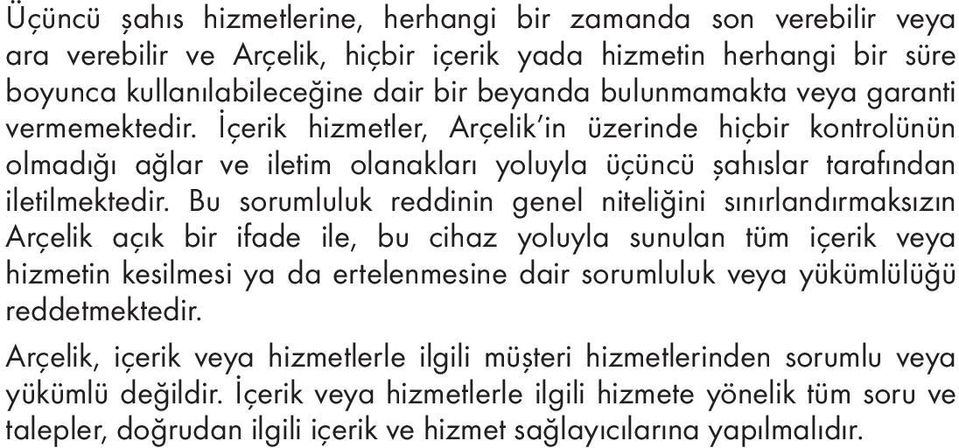 Üçüncü şahıs hizmetlerine, herhangi bir zamanda son verebilir veya ara verebilir ve Arçelik, hiçbir içerik yada hizmetin herhangi bir süre boyunca kullanılabileceğine dair bir beyanda bulunmamakta veya garanti vermemektedir. İçerik hizmetler, Arçelik'in üzerinde hiçbir kontrolünün olmadığı ağlar ve iletim olanakları yoluyla üçüncü şahıslar tarafından iletilmektedir. Bu sorumluluk reddinin genel niteliğini sınırlandırmaksızın Arçelik açık bir ifade ile, bu cihaz yoluyla sunulan tüm içerik veya hizmetin kesilmesi ya da ertelenmesine dair sorumluluk veya yükümlülüğü reddetmektedir.

Arçelik, içerik veya hizmetlerle ilgili müşteri hizmetlerinden sorumlu veya yükümlü değildir. İçerik veya hizmetlerle ilgili hizmete yönelik tüm soru ve talepler, doğrudan ilgili içerik ve hizmet sağlayıcılarına yapılmalıdır.